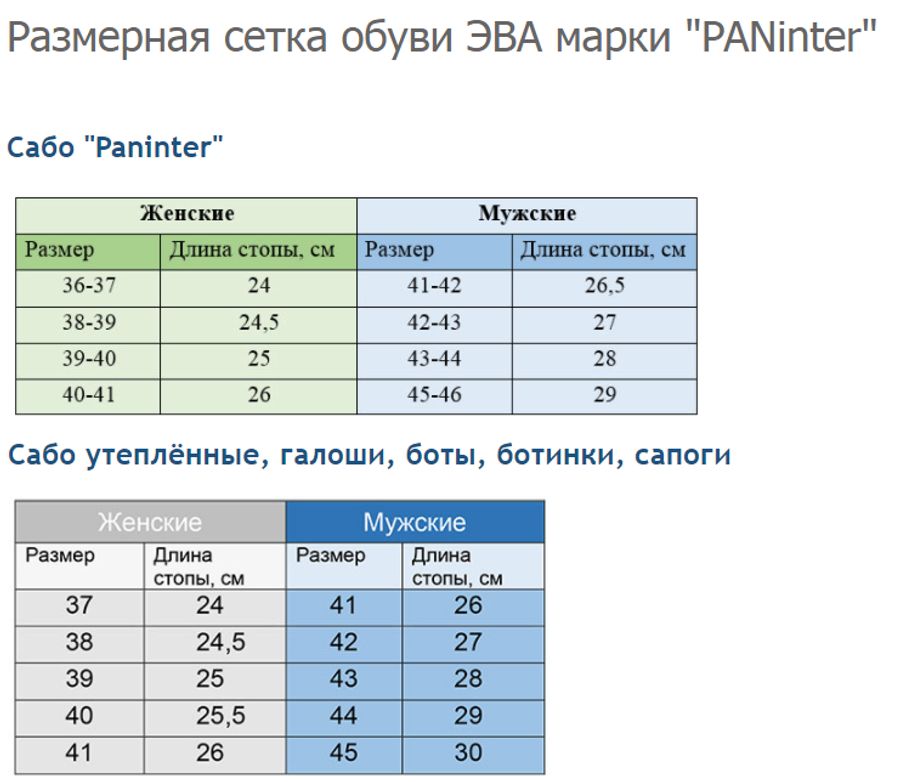 Размерная сетка обуви ЭВА марки "PANinter"

Сабо "Paninter"

| Женские | | Мужские | |
|---|---|---|---|
| Размер | Длина стопы, см | Размер | Длина стопы, см |
| 36-37 | 24 | 41-42 | 26,5 |
| 38-39 | 24,5 | 42-43 | 27 |
| 39-40 | 25 | 43-44 | 28 |
| 40-41 | 26 | 45-46 | 29 |

Сабо утеплённые, галоши, боты, ботинки, сапоги

| Женские | | Мужские | |
|---|---|---|---|
| Размер | Длина стопы, см | Размер | Длина стопы, см |
| 37 | 24 | 41 | 26 |
| 38 | 24,5 | 42 | 27 |
| 39 | 25 | 43 | 28 |
| 40 | 25,5 | 44 | 29 |
| 41 | 26 | 45 | 30 |